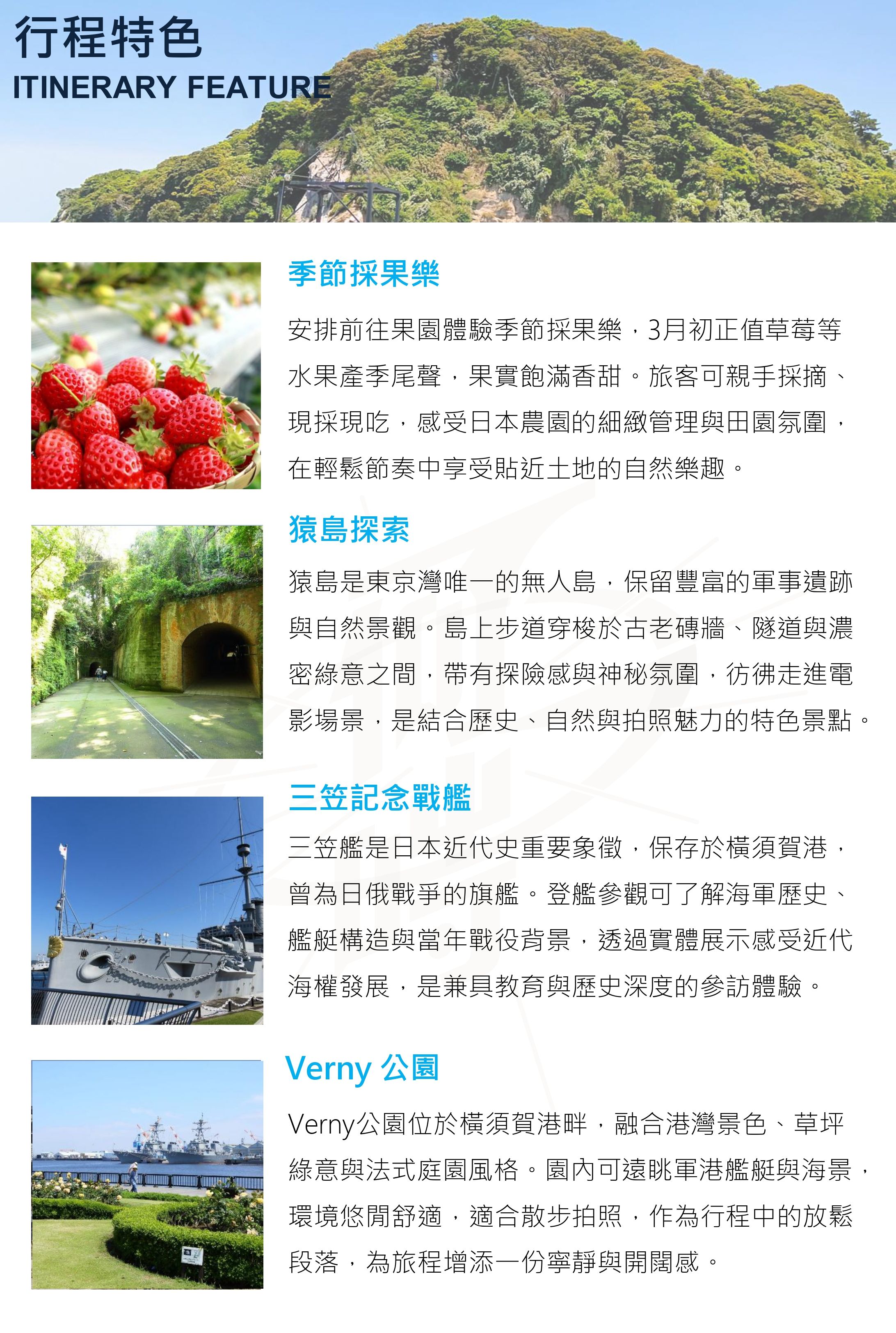 行程特色
ITINERARY FEATURE

季節採果樂

安排前往果園體驗季節採果樂，3月初正值草莓等水果產季尾聲，果實飽滿香甜。旅客可親手採摘、現採現吃，感受日本農園的細緻管理與田園氛圍，在輕鬆節奏中享受貼近土地的自然樂趣。

猿島探索

猿島是東京灣唯一的無人島，保留豐富的軍事遺跡與自然景觀。島上步道穿梭於古老磚牆、隧道與濃密綠意之間，帶有探險感與神秘氛圍，彷彿走進電影場景，是結合歷史、自然與拍照魅力的特色景點。

三笠記念戰艦

三笠艦是日本近代史重要象徵，保存於橫須賀港，曾為日俄戰爭的旗艦。登艦參觀可了解海軍歷史、艦艇構造與當年戰役背景，透過實體展示感受近代海權發展，是兼具教育與歷史深度的參訪體驗。

Verny 公園

Verny公園位於橫須賀港畔，融合港灣景色、草坪綠意與法式庭園風格。園內可遠眺軍港艦艇與海景，環境悠閒舒適，適合散步拍照，作為行程中的放鬆段落，為旅程增添一份寧靜與開闊感。